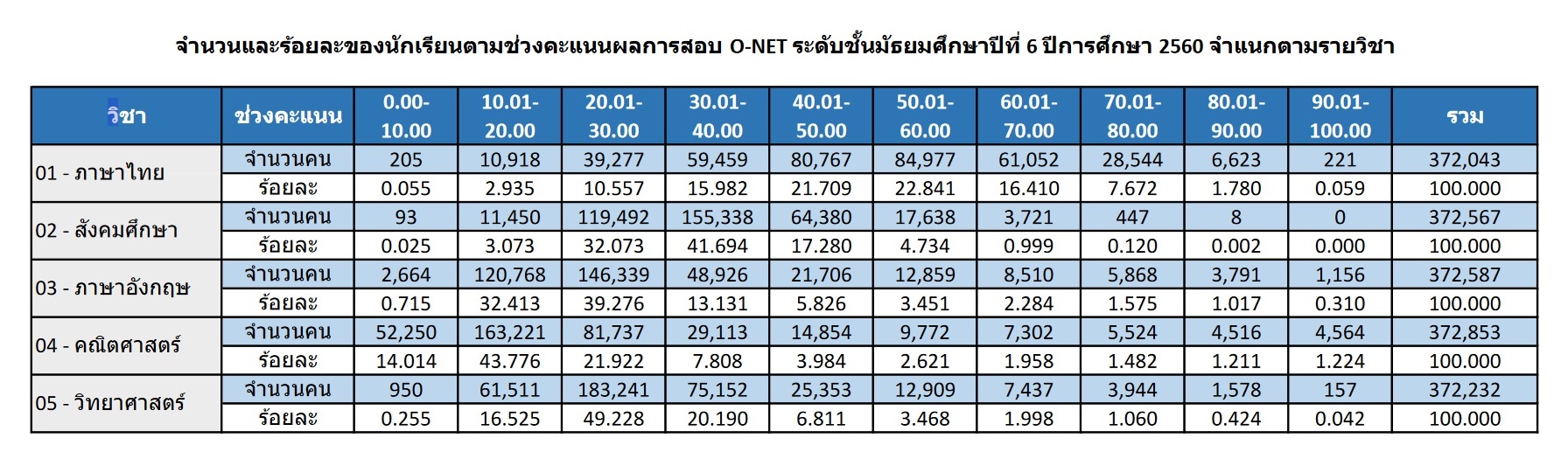 จำนวนและร้อยละของนักเรียนตามช่วงคะแนนผลการสอบ O-NET ระดับชั้นมัธยมศึกษาปีที่ 6 ปีการศึกษา 2560 จำแนกตามรายวิชา

| วิชา | ช่วงคะแนน | 0.00-10.00 | 10.01-20.00 | 20.01-30.00 | 30.01-40.00 | 40.01-50.00 | 50.01-60.00 | 60.01-70.00 | 70.01-80.00 | 80.01-90.00 | 90.01-100.00 | รวม |
|---|---|---|---|---|---|---|---|---|---|---|---|---|
| 01 - ภาษาไทย | จำนวนคน | 205 | 10,918 | 39,277 | 59,459 | 80,767 | 84,977 | 61,052 | 28,544 | 6,623 | 221 | 372,043 |
| | ร้อยละ | 0.055 | 2.935 | 10.557 | 15.982 | 21.709 | 22.841 | 16.410 | 7.672 | 1.780 | 0.059 | 100.000 |
| 02 - สังคมศึกษา | จำนวนคน | 93 | 11,450 | 119,492 | 155,338 | 64,380 | 17,638 | 3,721 | 447 | 8 | 0 | 372,567 |
| | ร้อยละ | 0.025 | 3.073 | 32.073 | 41.694 | 17.280 | 4.734 | 0.999 | 0.120 | 0.002 | 0.000 | 100.000 |
| 03 - ภาษาอังกฤษ | จำนวนคน | 2,664 | 120,768 | 146,339 | 48,926 | 21,706 | 12,859 | 8,510 | 5,868 | 3,791 | 1,156 | 372,587 |
| | ร้อยละ | 0.715 | 32.413 | 39.276 | 13.131 | 5.826 | 3.451 | 2.284 | 1.575 | 1.017 | 0.310 | 100.000 |
| 04 - คณิตศาสตร์ | จำนวนคน | 52,250 | 163,221 | 81,737 | 29,113 | 14,854 | 9,772 | 7,302 | 5,524 | 4,516 | 4,564 | 372,853 |
| | ร้อยละ | 14.014 | 43.776 | 21.922 | 7.808 | 3.984 | 2.621 | 1.958 | 1.482 | 1.211 | 1.224 | 100.000 |
| 05 - วิทยาศาสตร์ | จำนวนคน | 950 | 61,511 | 183,241 | 75,152 | 25,353 | 12,909 | 7,437 | 3,944 | 1,578 | 157 | 372,232 |
| | ร้อยละ | 0.255 | 16.525 | 49.228 | 20.190 | 6.811 | 3.468 | 1.998 | 1.060 | 0.424 | 0.042 | 100.000 |